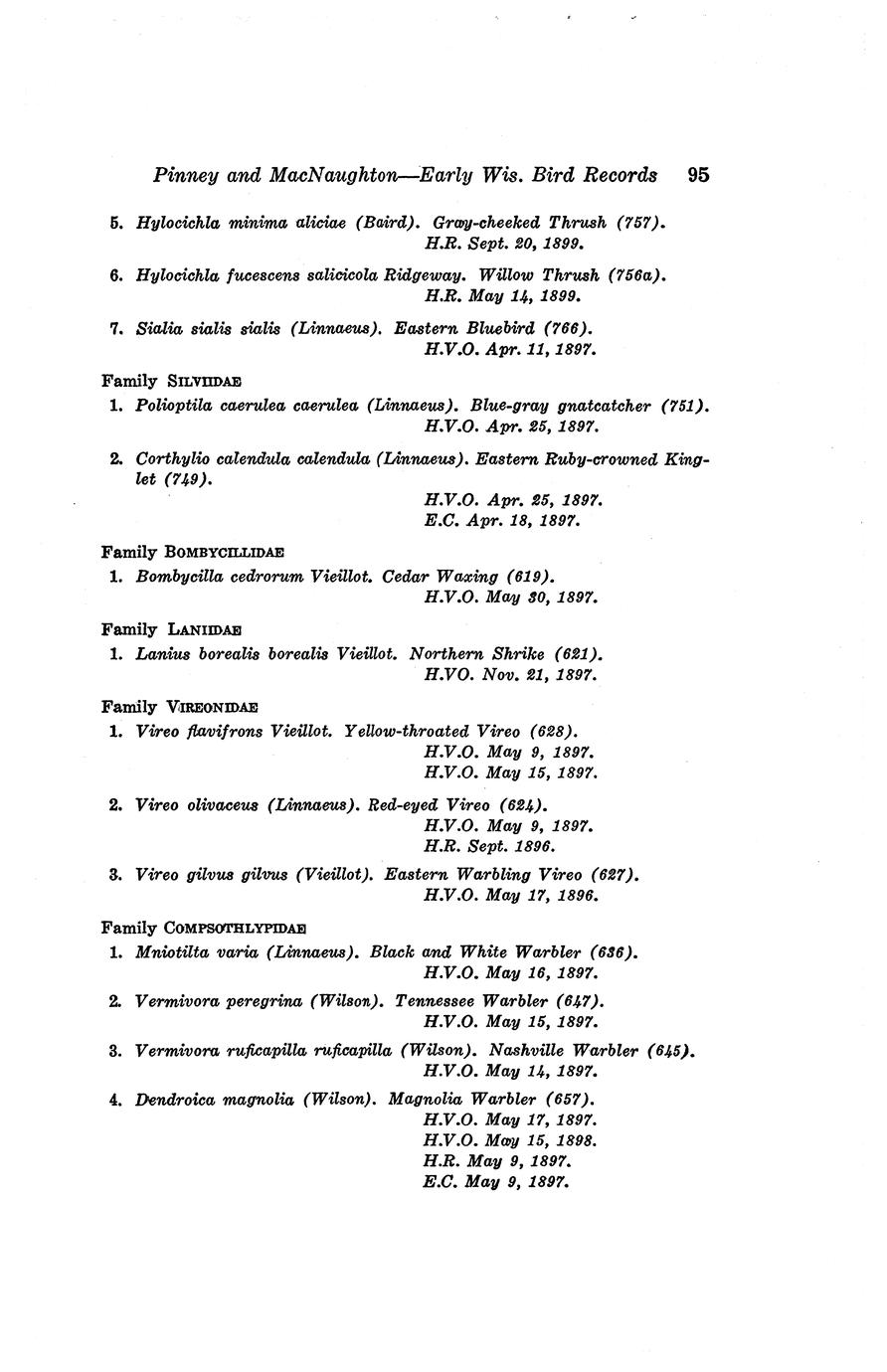 Pinney and MacNaughton—Early Wis. Bird Records 95

5. Hylocichla minima aliciae (Baird). Gray-cheeked Thrush (757).
H.R. Sept. 20, 1899.

6. Hylocichla fucescens salicicola Ridgeway. Willow Thrush (756a).
H.R. May 14, 1899.

7. Sialia sialis sialis (Linnaeus). Eastern Bluebird (766).
H.V.O. Apr. 11, 1897.

Family SILVIIDAE

1. Polioptila caerulea caerulea (Linnaeus). Blue-gray gnatcatcher (751).
H.V.O. Apr. 25, 1897.

2. Corthylio calendula calendula (Linnaeus). Eastern Ruby-crowned Kinglet (749).
H.V.O. Apr. 25, 1897.
E.C. Apr. 18, 1897.

Family BOMBYCILLIDAE

1. Bombycilla cedrorum Vieillot. Cedar Waxing (619).
H.V.O. May 30, 1897.

Family LANIIDAE

1. Lanius borealis borealis Vieillot. Northern Shrike (621).
H.VO. Nov. 21, 1897.

Family VIREONIDAE

1. Vireo flavifrons Vieillot. Yellow-throated Vireo (628).
H.V.O. May 9, 1897.
H.V.O. May 15, 1897.

2. Vireo olivaceus (Linnaeus). Red-eyed Vireo (624).
H.V.O. May 9, 1897.
H.R. Sept. 1896.

3. Vireo gilvus gilvus (Vieillot). Eastern Warbling Vireo (627).
H.V.O. May 17, 1896.

Family COMPSOTHLYPIDAE

1. Mniotilta varia (Linnaeus). Black and White Warbler (636).
H.V.O. May 16, 1897.

2. Vermivora peregrina (Wilson). Tennessee Warbler (647).
H.V.O. May 15, 1897.

3. Vermivora ruficapilla ruficapilla (Wilson). Nashville Warbler (645).
H.V.O. May 14, 1897.

4. Dendroica magnolia (Wilson). Magnolia Warbler (657).
H.V.O. May 17, 1897.
H.V.O. May 15, 1898.
H.R. May 9, 1897.
E.C. May 9, 1897.